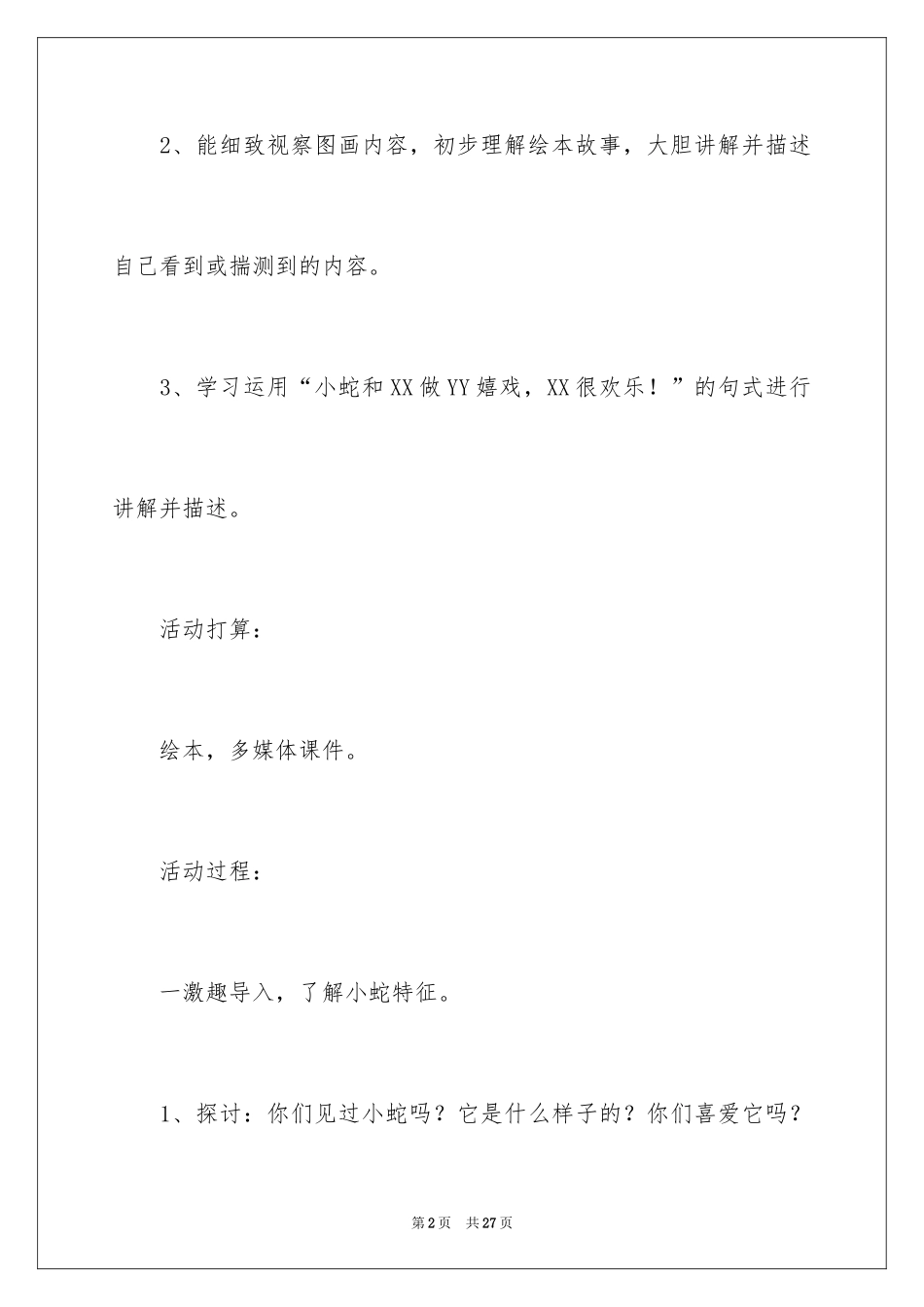 2、能细致视察图画内容，初步理解绘本故事，大胆讲解并描述自己看到或揣测到的内容。

3、学习运用“小蛇和XX做YY嬉戏，XX很欢乐！”的句式进行讲解并描述。

活动打算：

绘本，多媒体课件。

活动过程：

一激趣导入，了解小蛇特征。

1、探讨：你们见过小蛇吗？它是什么样子的？你们喜爱它吗？

第2页　共27页